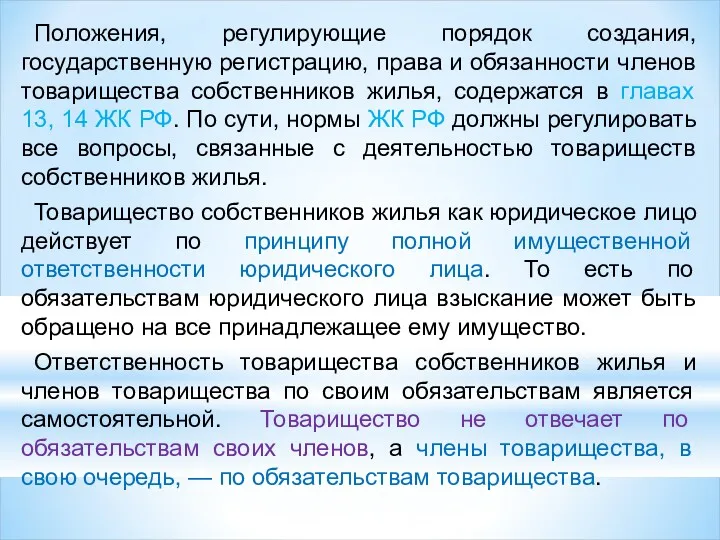 Положения, регулирующие порядок создания, государственную регистрацию, права и обязанности членов товарищества собственников жилья, содержатся в главах 13, 14 ЖК РФ. По сути, нормы ЖК РФ должны регулировать все вопросы, связанные с деятельностью товариществ собственников жилья.

Товарищество собственников жилья как юридическое лицо действует по принципу полной имущественной ответственности юридического лица. То есть по обязательствам юридического лица взыскание может быть обращено на все принадлежащее ему имущество.

Ответственность товарищества собственников жилья и членов товарищества по своим обязательствам является самостоятельной. Товарищество не отвечает по обязательствам своих членов, а члены товарищества, в свою очередь, — по обязательствам товарищества.